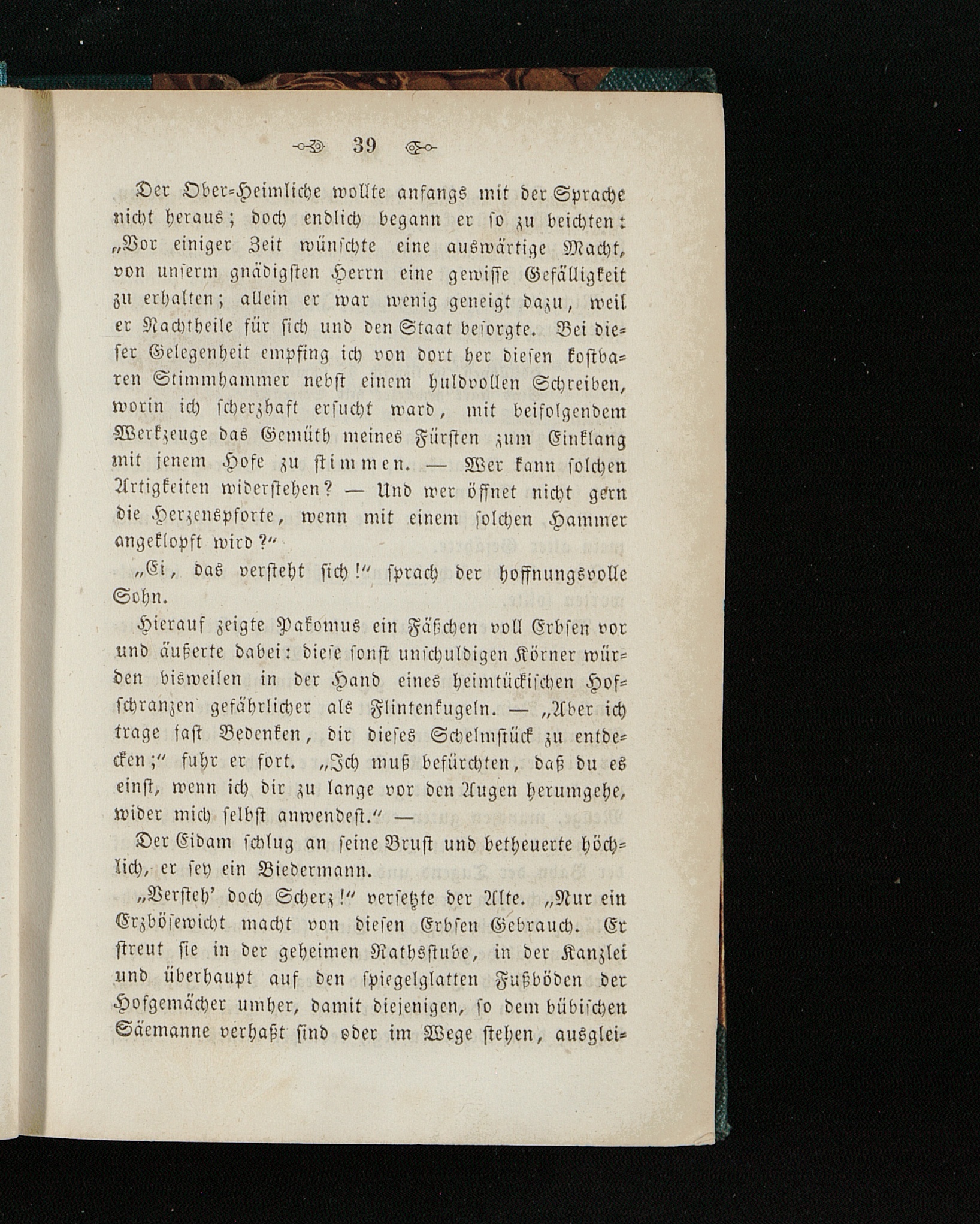 39

Der Ober-Heimliche wollte anfangs mit der Sprache nicht heraus; doch endlich begann er so zu beichten: „Vor einiger Zeit wünschte eine auswärtige Macht, von unserm gnädigsten Herrn eine gewisse Gefälligkeit zu erhalten; allein er war wenig geneigt dazu, weil er Nachtheile für sich und den Staat besorgte. Bei dieser Gelegenheit empfing ich von dort her diesen kostbaren Stimmhammer nebst einem huldvollen Schreiben, worin ich scherzhaft ersucht ward, mit beifolgendem Werkzeuge das Gemüth meines Fürsten zum Einklang mit jenem Hofe zu stimmen. — Wer kann solchen Artigkeiten widerstehen? — Und wer öffnet nicht gern die Herzenspforte, wenn mit einem solchen Hammer angeklopft wird?“

„Ei, das versteht sich!“ sprach der hoffnungsvolle Sohn.

Hierauf zeigte Pakomus ein Fäßchen voll Erbsen vor und äußerte dabei: diese sonst unschuldigen Körner würden bisweilen in der Hand eines heimtückischen Hofschranzen gefährlicher als Flintenkugeln. — „Aber ich trage fast Bedenken, dir dieses Schelmstück zu entdecken;“ fuhr er fort. „Ich muß befürchten, daß du es einst, wenn ich dir zu lange vor den Augen herumgehe, wider mich selbst anwendest.“ —

Der Eidam schlug an seine Brust und betheuerte höchlich, er sey ein Biedermann.

„Versteh' doch Scherz!“ versetzte der Alte. „Nur ein Erzbösewicht macht von diesen Erbsen Gebrauch. Er streut sie in der geheimen Rathsstube, in der Kanzlei und überhaupt auf den spiegelglatten Fußböden der Hofgemächer umher, damit diejenigen, so dem bübischen Säemanne verhaßt sind oder im Wege stehen, ausglei-